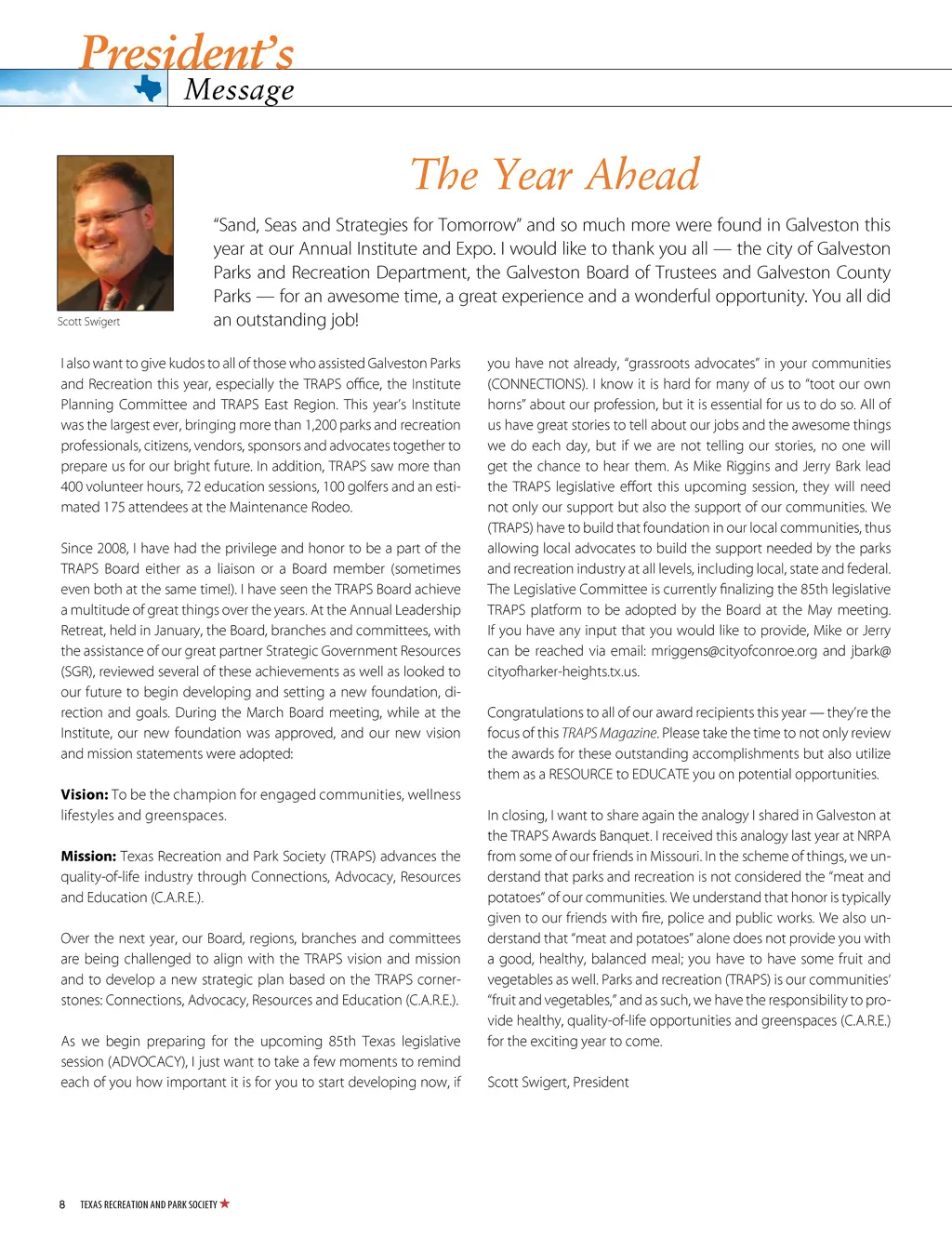 President's
Message

The Year Ahead

Scott Swigert

"Sand, Seas and Strategies for Tomorrow" and so much more were found in Galveston this year at our Annual Institute and Expo. I would like to thank you all — the city of Galveston Parks and Recreation Department, the Galveston Board of Trustees and Galveston County Parks — for an awesome time, a great experience and a wonderful opportunity. You all did an outstanding job!

I also want to give kudos to all of those who assisted Galveston Parks and Recreation this year, especially the TRAPS office, the Institute Planning Committee and TRAPS East Region. This year's Institute was the largest ever, bringing more than 1,200 parks and recreation professionals, citizens, vendors, sponsors and advocates together to prepare us for our bright future. In addition, TRAPS saw more than 400 volunteer hours, 72 education sessions, 100 golfers and an estimated 175 attendees at the Maintenance Rodeo.

Since 2008, I have had the privilege and honor to be a part of the TRAPS Board either as a liaison or a Board member (sometimes even both at the same time!). I have seen the TRAPS Board achieve a multitude of great things over the years. At the Annual Leadership Retreat, held in January, the Board, branches and committees, with the assistance of our great partner Strategic Government Resources (SGR), reviewed several of these achievements as well as looked to our future to begin developing and setting a new foundation, direction and goals. During the March Board meeting, while at the Institute, our new foundation was approved, and our new vision and mission statements were adopted:

Vision: To be the champion for engaged communities, wellness lifestyles and greenspaces.

Mission: Texas Recreation and Park Society (TRAPS) advances the quality-of-life industry through Connections, Advocacy, Resources and Education (C.A.R.E.).

Over the next year, our Board, regions, branches and committees are being challenged to align with the TRAPS vision and mission and to develop a new strategic plan based on the TRAPS cornerstones: Connections, Advocacy, Resources and Education (C.A.R.E.).

As we begin preparing for the upcoming 85th Texas legislative session (ADVOCACY), I just want to take a few moments to remind each of you how important it is for you to start developing now, if you have not already, "grassroots advocates" in your communities (CONNECTIONS). I know it is hard for many of us to "toot our own horns" about our profession, but it is essential for us to do so. All of us have great stories to tell about our jobs and the awesome things we do each day, but if we are not telling our stories, no one will get the chance to hear them. As Mike Riggins and Jerry Bark lead the TRAPS legislative effort this upcoming session, they will need not only our support but also the support of our communities. We (TRAPS) have to build that foundation in our local communities, thus allowing local advocates to build the support needed by the parks and recreation industry at all levels, including local, state and federal. The Legislative Committee is currently finalizing the 85th legislative TRAPS platform to be adopted by the Board at the May meeting. If you have any input that you would like to provide, Mike or Jerry can be reached via email: mriggens@cityofconroe.org and jbark@cityofharker-heights.tx.us.

Congratulations to all of our award recipients this year — they're the focus of this TRAPS Magazine. Please take the time to not only review the awards for these outstanding accomplishments but also utilize them as a RESOURCE to EDUCATE you on potential opportunities.

In closing, I want to share again the analogy I shared in Galveston at the TRAPS Awards Banquet. I received this analogy last year at NRPA from some of our friends in Missouri. In the scheme of things, we understand that parks and recreation is not considered the "meat and potatoes" of our communities. We understand that honor is typically given to our friends with fire, police and public works. We also understand that "meat and potatoes" alone does not provide you with a good, healthy, balanced meal; you have to have some fruit and vegetables as well. Parks and recreation (TRAPS) is our communities' "fruit and vegetables," and as such, we have the responsibility to provide healthy, quality-of-life opportunities and greenspaces (C.A.R.E.) for the exciting year to come.

Scott Swigert, President

8 TEXAS RECREATION AND PARK SOCIETY